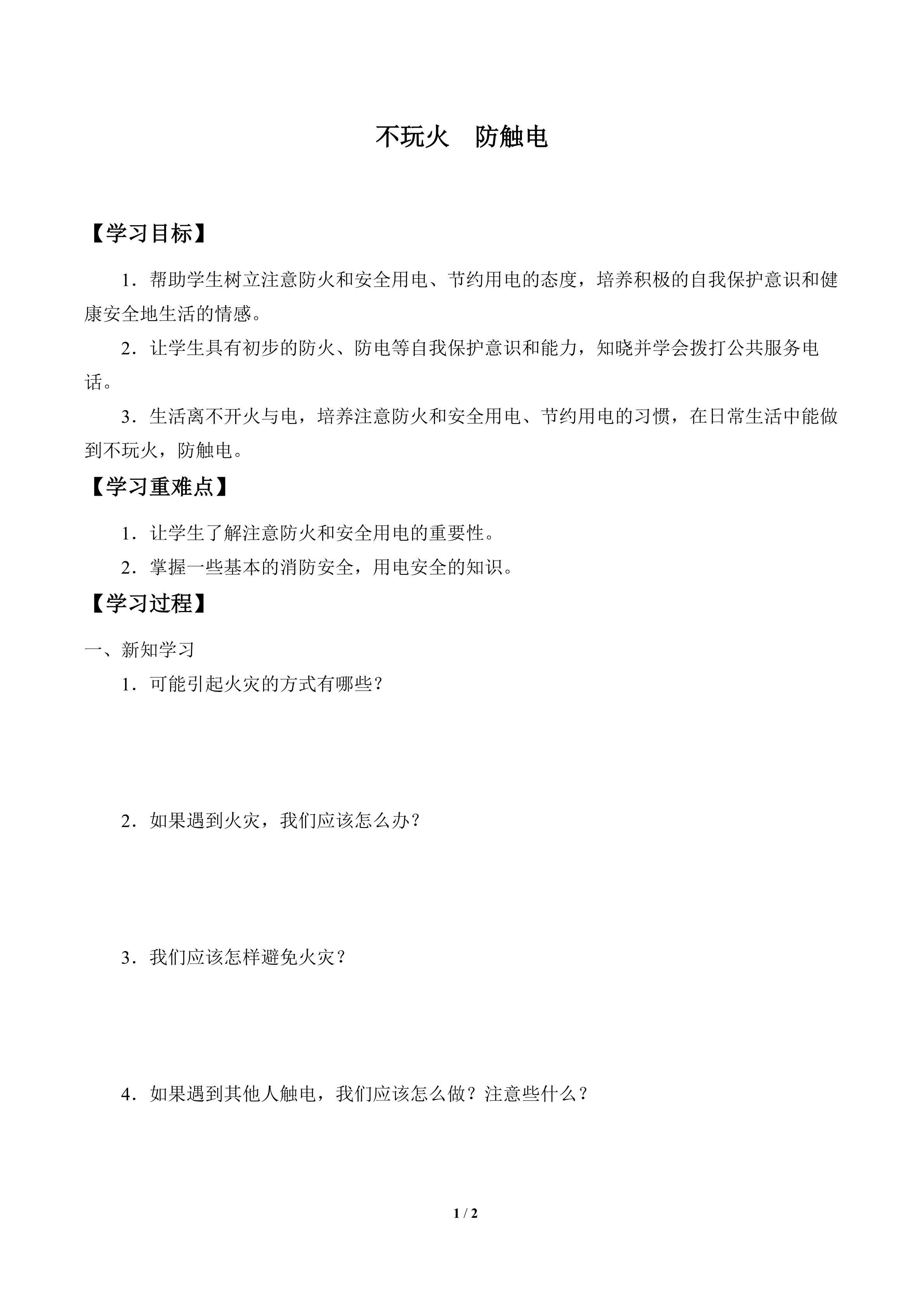 不玩火 防触电

【学习目标】

1．帮助学生树立注意防火和安全用电、节约用电的态度，培养积极的自我保护意识和健康安全地生活的情感。

2．让学生具有初步的防火、防电等自我保护意识和能力，知晓并学会拨打公共服务电话。

3．生活离不开火与电，培养注意防火和安全用电、节约用电的习惯，在日常生活中能做到不玩火，防触电。

【学习重难点】

1．让学生了解注意防火和安全用电的重要性。

2．掌握一些基本的消防安全，用电安全的知识。

【学习过程】

一、新知学习

1．可能引起火灾的方式有哪些？

2．如果遇到火灾，我们应该怎么办？

3．我们应该怎样避免火灾？

4．如果遇到其他人触电，我们应该怎么做？注意些什么？

1 / 2